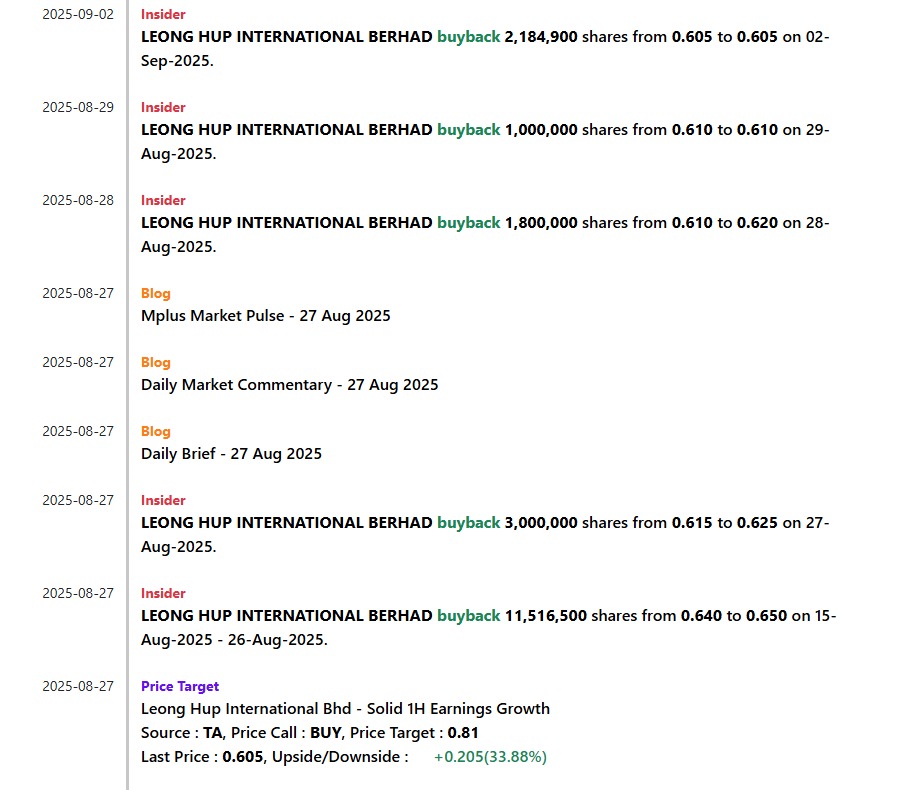 2025-09-02
Insider
LEONG HUP INTERNATIONAL BERHAD buyback 2,184,900 shares from 0.605 to 0.605 on 02-Sep-2025.

2025-08-29
Insider
LEONG HUP INTERNATIONAL BERHAD buyback 1,000,000 shares from 0.610 to 0.610 on 29-Aug-2025.

2025-08-28
Insider
LEONG HUP INTERNATIONAL BERHAD buyback 1,800,000 shares from 0.610 to 0.620 on 28-Aug-2025.

2025-08-27
Blog
Mplus Market Pulse - 27 Aug 2025

2025-08-27
Blog
Daily Market Commentary - 27 Aug 2025

2025-08-27
Blog
Daily Brief - 27 Aug 2025

2025-08-27
Insider
LEONG HUP INTERNATIONAL BERHAD buyback 3,000,000 shares from 0.615 to 0.625 on 27-Aug-2025.

2025-08-27
Insider
LEONG HUP INTERNATIONAL BERHAD buyback 11,516,500 shares from 0.640 to 0.650 on 15-Aug-2025 - 26-Aug-2025.

2025-08-27
Price Target
Leong Hup International Bhd - Solid 1H Earnings Growth
Source : TA, Price Call : BUY, Price Target : 0.81
Last Price : 0.605, Upside/Downside : +0.205(33.88%)